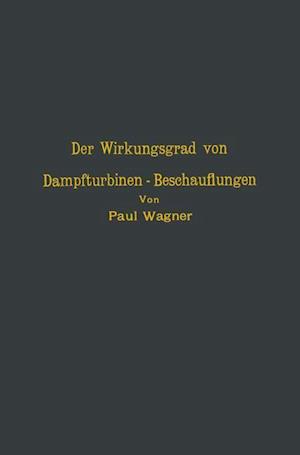 Der Wirkungsgrad von Dampfturbinen - Beschauflungen

Von

Paul Wagner